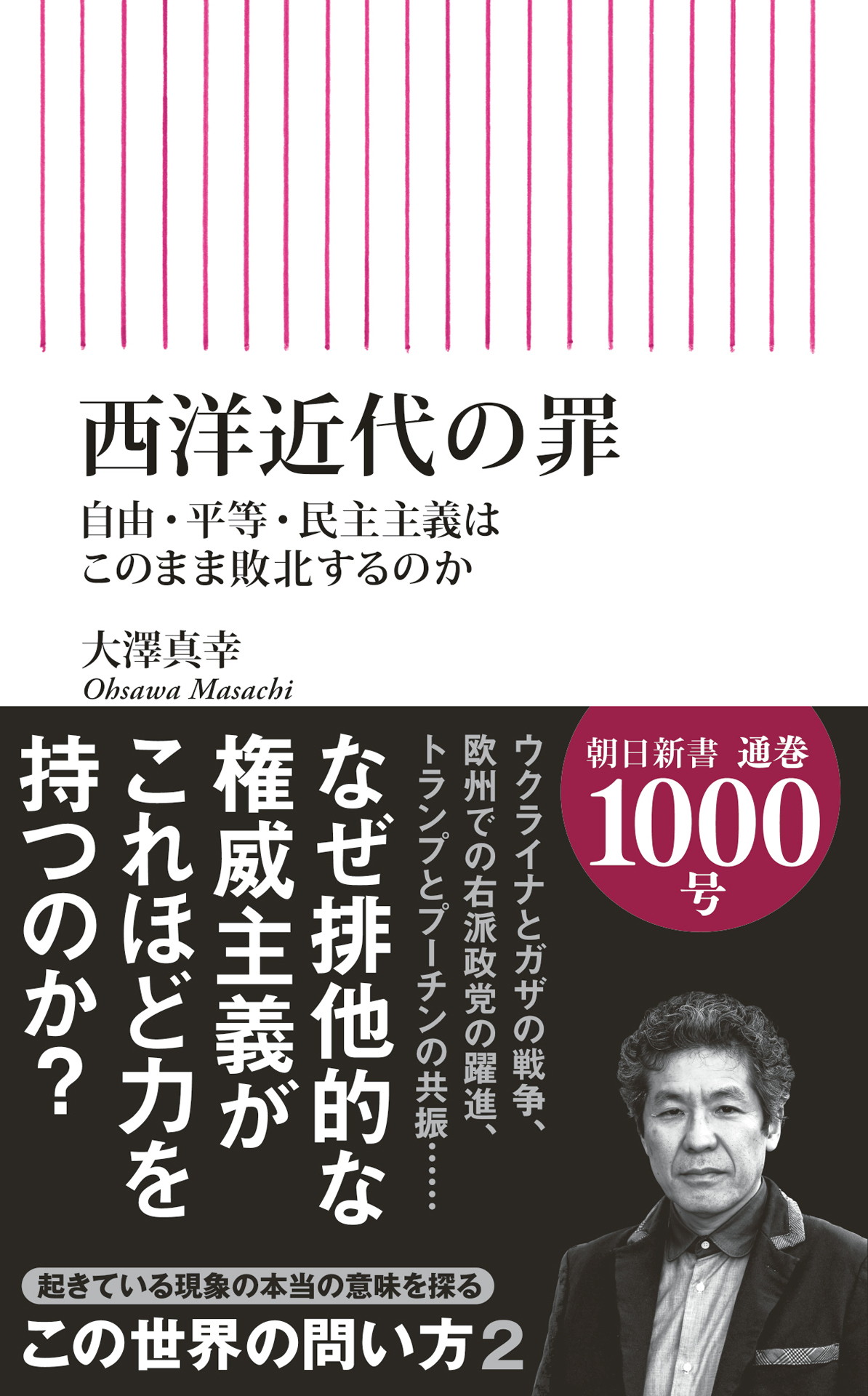 西洋近代の罪

自由・平等・民主主義は
このまま敗北するのか

大澤真幸
Ohsawa Masachi

朝日新書 通巻
1000
号

ウクライナとガザの戦争、
欧州での右派政党の躍進、
トランプとプーチンの共振……

なぜ排他的な
権威主義が
これほど力を
持つのか？

起きている現象の本当の意味を探る
この世界の問い方2